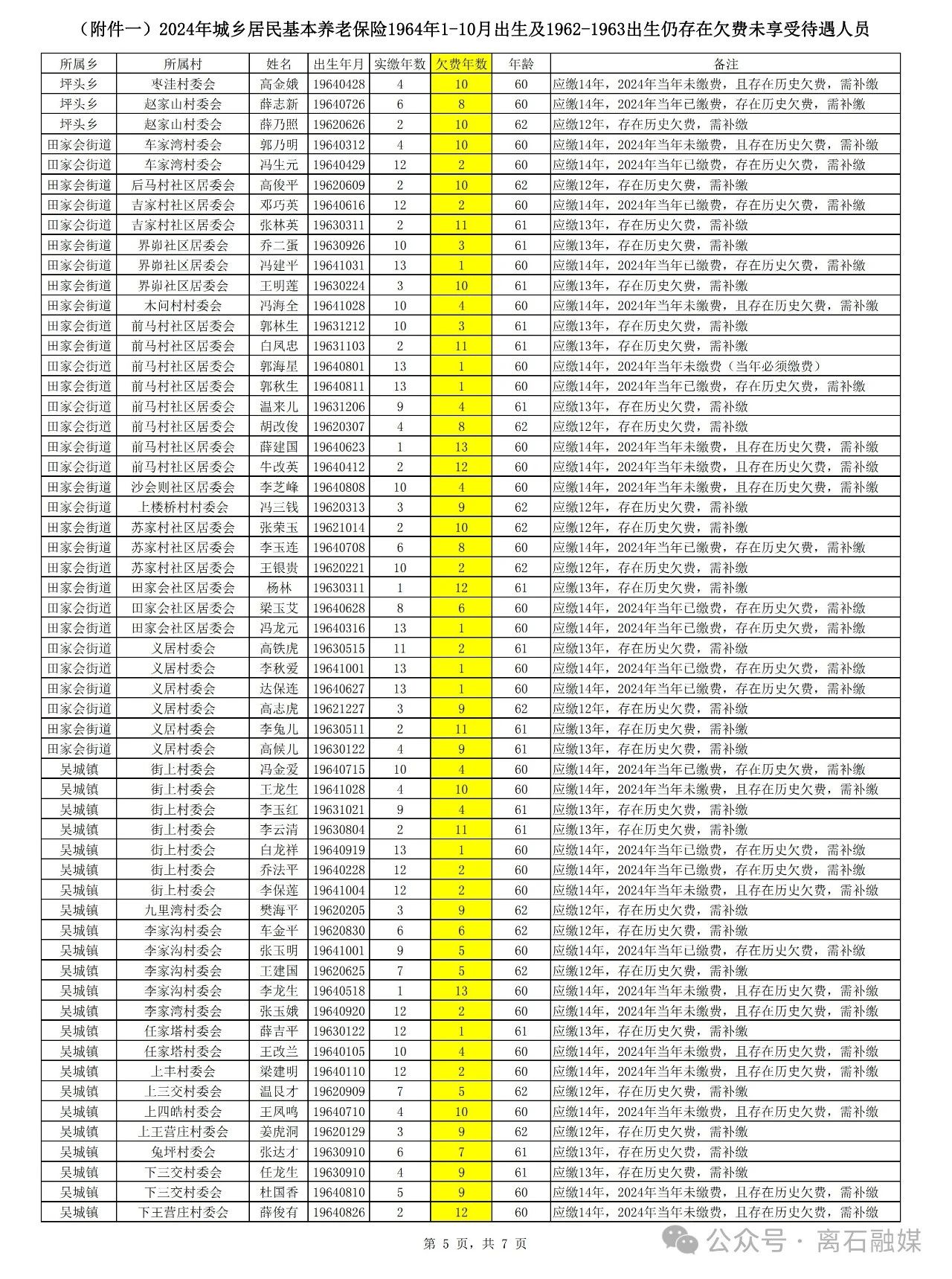 （附件一）2024年城乡居民基本养老保险1964年1-10月出生及1962-1963出生仍存在欠费未享受待遇人员

| 所属乡 | 所属村 | 姓名 | 出生年月 | 实缴年数 | 欠费年数 | 年龄 | 备注 |
|---|---|---|---|---|---|---|---|
| 坪头乡 | 枣洼村委会 | 高金娥 | 19640428 | 4 | 10 | 60 | 应缴14年，2024年当年未缴费，且存在历史欠费，需补缴 |
| 坪头乡 | 赵家山村委会 | 薛志新 | 19640726 | 6 | 8 | 60 | 应缴14年，2024年当年已缴费，存在历史欠费，需补缴 |
| 坪头乡 | 赵家山村委会 | 薛乃照 | 19620626 | 2 | 10 | 62 | 应缴12年，存在历史欠费，需补缴 |
| 田家会街道 | 车家湾村委会 | 郭乃明 | 19640312 | 4 | 10 | 60 | 应缴14年，2024年当年未缴费，且存在历史欠费，需补缴 |
| 田家会街道 | 车家湾村委会 | 冯生元 | 19640429 | 12 | 2 | 60 | 应缴14年，2024年当年已缴费，存在历史欠费，需补缴 |
| 田家会街道 | 后马村社区居委会 | 高俊平 | 19620609 | 2 | 10 | 62 | 应缴12年，存在历史欠费，需补缴 |
| 田家会街道 | 吉家村社区居委会 | 邓巧英 | 19640616 | 12 | 2 | 60 | 应缴14年，2024年当年已缴费，存在历史欠费，需补缴 |
| 田家会街道 | 吉家村社区居委会 | 张林英 | 19630311 | 2 | 11 | 61 | 应缴13年，存在历史欠费，需补缴 |
| 田家会街道 | 界峁社区居委会 | 乔二蛋 | 19630926 | 10 | 3 | 61 | 应缴13年，存在历史欠费，需补缴 |
| 田家会街道 | 界峁社区居委会 | 冯建平 | 19641031 | 13 | 1 | 60 | 应缴14年，2024年当年已缴费，存在历史欠费，需补缴 |
| 田家会街道 | 界峁社区居委会 | 王明莲 | 19630224 | 3 | 10 | 61 | 应缴13年，存在历史欠费，需补缴 |
| 田家会街道 | 木问村村委会 | 冯海全 | 19641028 | 10 | 4 | 60 | 应缴14年，2024年当年未缴费，且存在历史欠费，需补缴 |
| 田家会街道 | 前马村社区居委会 | 郭林生 | 19631212 | 10 | 3 | 61 | 应缴13年，存在历史欠费，需补缴 |
| 田家会街道 | 前马村社区居委会 | 白凤忠 | 19631103 | 2 | 11 | 61 | 应缴13年，存在历史欠费，需补缴 |
| 田家会街道 | 前马村社区居委会 | 郭海星 | 19640801 | 13 | 1 | 60 | 应缴14年，2024年当年未缴费（当年必须缴费） |
| 田家会街道 | 前马村社区居委会 | 郭秋生 | 19640811 | 13 | 1 | 60 | 应缴14年，2024年当年已缴费，存在历史欠费，需补缴 |
| 田家会街道 | 前马村社区居委会 | 温来儿 | 19631206 | 9 | 4 | 61 | 应缴13年，存在历史欠费，需补缴 |
| 田家会街道 | 前马村社区居委会 | 胡改俊 | 19620307 | 4 | 8 | 62 | 应缴12年，存在历史欠费，需补缴 |
| 田家会街道 | 前马村社区居委会 | 薛建国 | 19640623 | 1 | 13 | 60 | 应缴14年，2024年当年未缴费，且存在历史欠费，需补缴 |
| 田家会街道 | 前马村社区居委会 | 牛改英 | 19640412 | 2 | 12 | 60 | 应缴14年，2024年当年未缴费，且存在历史欠费，需补缴 |
| 田家会街道 | 沙会则社区居委会 | 李芝峰 | 19640808 | 10 | 4 | 60 | 应缴14年，2024年当年未缴费，且存在历史欠费，需补缴 |
| 田家会街道 | 上楼桥村村委会 | 冯三钱 | 19620313 | 3 | 9 | 62 | 应缴12年，存在历史欠费，需补缴 |
| 田家会街道 | 苏家村社区居委会 | 张荣玉 | 19621014 | 2 | 10 | 62 | 应缴12年，存在历史欠费，需补缴 |
| 田家会街道 | 苏家村社区居委会 | 李玉连 | 19640708 | 6 | 8 | 60 | 应缴14年，2024年当年已缴费，存在历史欠费，需补缴 |
| 田家会街道 | 苏家村社区居委会 | 王银贵 | 19620221 | 10 | 2 | 62 | 应缴12年，存在历史欠费，需补缴 |
| 田家会街道 | 田家会社区居委会 | 杨林 | 19630311 | 1 | 12 | 61 | 应缴13年，存在历史欠费，需补缴 |
| 田家会街道 | 田家会社区居委会 | 梁玉艾 | 19640628 | 8 | 6 | 60 | 应缴14年，2024年当年已缴费，存在历史欠费，需补缴 |
| 田家会街道 | 田家会社区居委会 | 冯龙元 | 19640316 | 13 | 1 | 60 | 应缴14年，2024年当年已缴费，存在历史欠费，需补缴 |
| 田家会街道 | 义居村委会 | 高铁虎 | 19630515 | 11 | 2 | 61 | 应缴13年，存在历史欠费，需补缴 |
| 田家会街道 | 义居村委会 | 李秋爱 | 19641001 | 13 | 1 | 60 | 应缴14年，2024年当年已缴费，存在历史欠费，需补缴 |
| 田家会街道 | 义居村委会 | 达保连 | 19640627 | 13 | 1 | 60 | 应缴14年，2024年当年已缴费，存在历史欠费，需补缴 |
| 田家会街道 | 义居村委会 | 高志虎 | 19621227 | 3 | 9 | 62 | 应缴12年，存在历史欠费，需补缴 |
| 田家会街道 | 义居村委会 | 李兔儿 | 19630511 | 2 | 11 | 61 | 应缴13年，存在历史欠费，需补缴 |
| 田家会街道 | 义居村委会 | 高候儿 | 19630122 | 4 | 9 | 61 | 应缴13年，存在历史欠费，需补缴 |
| 吴城镇 | 街上村委会 | 冯金爱 | 19640715 | 10 | 4 | 60 | 应缴14年，2024年当年已缴费，存在历史欠费，需补缴 |
| 吴城镇 | 街上村委会 | 王龙生 | 19641028 | 4 | 10 | 60 | 应缴14年，2024年当年未缴费，且存在历史欠费，需补缴 |
| 吴城镇 | 街上村委会 | 李玉红 | 19631021 | 9 | 4 | 61 | 应缴13年，存在历史欠费，需补缴 |
| 吴城镇 | 街上村委会 | 李云清 | 19630804 | 2 | 11 | 61 | 应缴13年，存在历史欠费，需补缴 |
| 吴城镇 | 街上村委会 | 白龙祥 | 19640919 | 13 | 1 | 60 | 应缴14年，2024年当年已缴费，存在历史欠费，需补缴 |
| 吴城镇 | 街上村委会 | 乔法平 | 19640228 | 12 | 2 | 60 | 应缴14年，2024年当年已缴费，存在历史欠费，需补缴 |
| 吴城镇 | 街上村委会 | 李保莲 | 19641004 | 12 | 2 | 60 | 应缴14年，2024年当年未缴费，且存在历史欠费，需补缴 |
| 吴城镇 | 九里湾村委会 | 樊海平 | 19620205 | 3 | 9 | 62 | 应缴12年，存在历史欠费，需补缴 |
| 吴城镇 | 李家沟村委会 | 车金平 | 19620830 | 6 | 6 | 62 | 应缴12年，存在历史欠费，需补缴 |
| 吴城镇 | 李家沟村委会 | 张玉明 | 19641001 | 9 | 5 | 60 | 应缴14年，2024年当年已缴费，存在历史欠费，需补缴 |
| 吴城镇 | 李家沟村委会 | 王建国 | 19620625 | 7 | 5 | 62 | 应缴12年，存在历史欠费，需补缴 |
| 吴城镇 | 李家沟村委会 | 李龙生 | 19640518 | 1 | 13 | 60 | 应缴14年，2024年当年未缴费，且存在历史欠费，需补缴 |
| 吴城镇 | 李家湾村委会 | 张玉娥 | 19640920 | 12 | 2 | 60 | 应缴14年，2024年当年未缴费，且存在历史欠费，需补缴 |
| 吴城镇 | 任家塔村委会 | 薛吉平 | 19630122 | 12 | 1 | 61 | 应缴13年，存在历史欠费，需补缴 |
| 吴城镇 | 任家塔村委会 | 王改兰 | 19640105 | 10 | 4 | 60 | 应缴14年，2024年当年未缴费，且存在历史欠费，需补缴 |
| 吴城镇 | 上丰村委会 | 梁建明 | 19640110 | 12 | 2 | 60 | 应缴14年，2024年当年未缴费，且存在历史欠费，需补缴 |
| 吴城镇 | 上三交村委会 | 温艮才 | 19620909 | 7 | 5 | 62 | 应缴12年，存在历史欠费，需补缴 |
| 吴城镇 | 上四皓村委会 | 王凤鸣 | 19640710 | 4 | 10 | 60 | 应缴14年，2024年当年未缴费，且存在历史欠费，需补缴 |
| 吴城镇 | 上王营庄村委会 | 姜虎洞 | 19620129 | 3 | 9 | 62 | 应缴12年，存在历史欠费，需补缴 |
| 吴城镇 | 兔坪村委会 | 张达才 | 19630910 | 6 | 7 | 61 | 应缴13年，存在历史欠费，需补缴 |
| 吴城镇 | 下三交村委会 | 任龙生 | 19630910 | 4 | 9 | 61 | 应缴13年，存在历史欠费，需补缴 |
| 吴城镇 | 下三交村委会 | 杜国香 | 19640810 | 5 | 9 | 60 | 应缴14年，2024年当年未缴费，且存在历史欠费，需补缴 |
| 吴城镇 | 下王营庄村委会 | 薛俊有 | 19640826 | 2 | 12 | 60 | 应缴14年，2024年当年未缴费，且存在历史欠费，需补缴 |

第 5 页，共 7 页

公众号 · 离石融媒